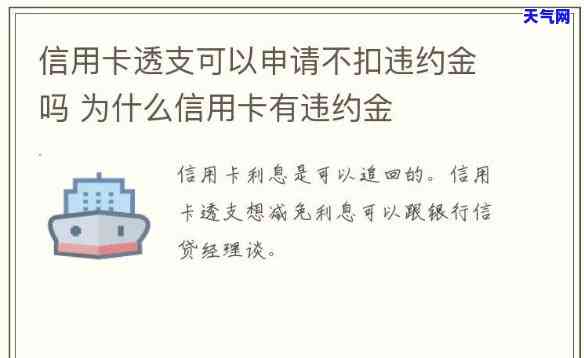 天气网

信用卡透支可以申请不扣违约金吗 为什么信用卡有违约金

信用卡利息是可以追回的。信用卡透支想减免利息可以跟银行信贷经理谈。